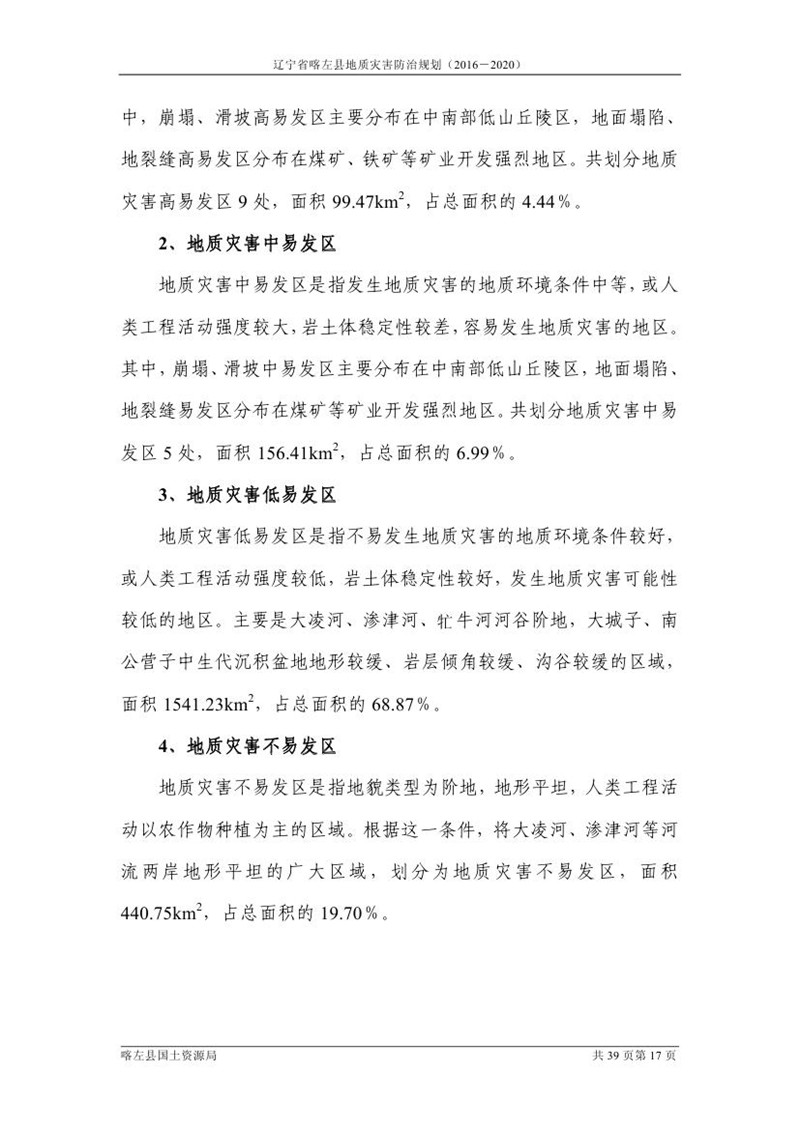 辽宁省喀左县地质灾害防治规划（2016－2020）

中，崩塌、滑坡高易发区主要分布在中南部低山丘陵区，地面塌陷、地裂缝高易发区分布在煤矿、铁矿等矿业开发强烈地区。共划分地质灾害高易发区9处，面积99.47$km^2$，占总面积的4.44％。

2、地质灾害中易发区

地质灾害中易发区是指发生地质灾害的地质环境条件中等，或人类工程活动强度较大，岩土体稳定性较差，容易发生地质灾害的地区。其中，崩塌、滑坡中易发区主要分布在中南部低山丘陵区，地面塌陷、地裂缝易发区分布在煤矿等矿业开发强烈地区。共划分地质灾害中易发区5处，面积156.41$km^2$，占总面积的6.99％。

3、地质灾害低易发区

地质灾害低易发区是指不易发生地质灾害的地质环境条件较好，或人类工程活动强度较低，岩土体稳定性较好，发生地质灾害可能性较低的地区。主要是大凌河、渗津河、牤牛河河谷阶地，大城子、南公营子中生代沉积盆地地形较缓、岩层倾角较缓、沟谷较缓的区域，面积1541.23$km^2$，占总面积的68.87％。

4、地质灾害不易发区

地质灾害不易发区是指地貌类型为阶地，地形平坦，人类工程活动以农作物种植为主的区域。根据这一条件，将大凌河、渗津河等河流两岸地形平坦的广大区域，划分为地质灾害不易发区，面积440.75$km^2$，占总面积的19.70％。

喀左县国土资源局 共39页第17页